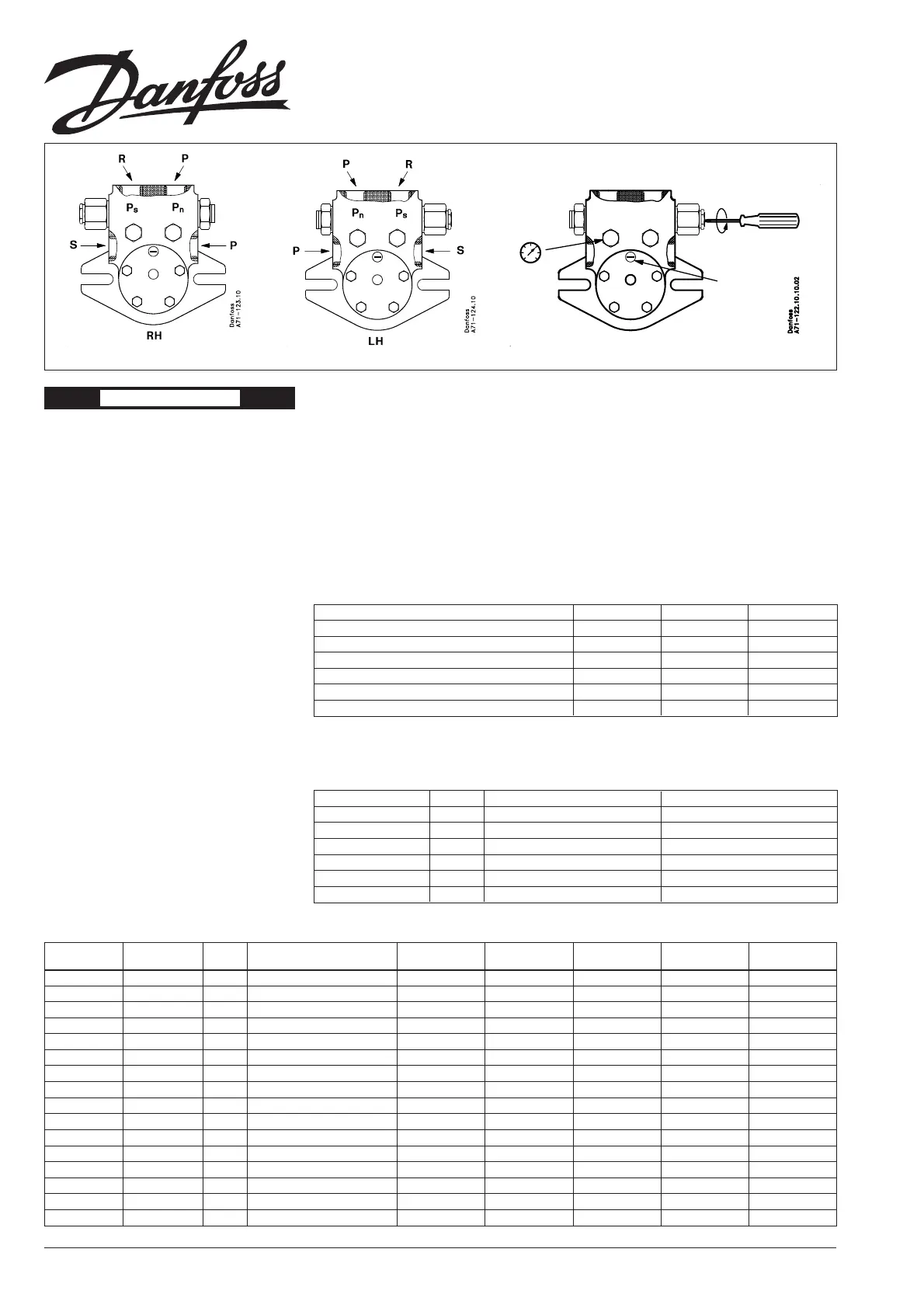 Danfoss

R P
$P_s$ $P_n$
S P
RH
Danfoss A71-123.10

P R
$P_n$ $P_s$
P S
LH
Danfoss A71-124.10

Danfoss A71-122.10.10.02